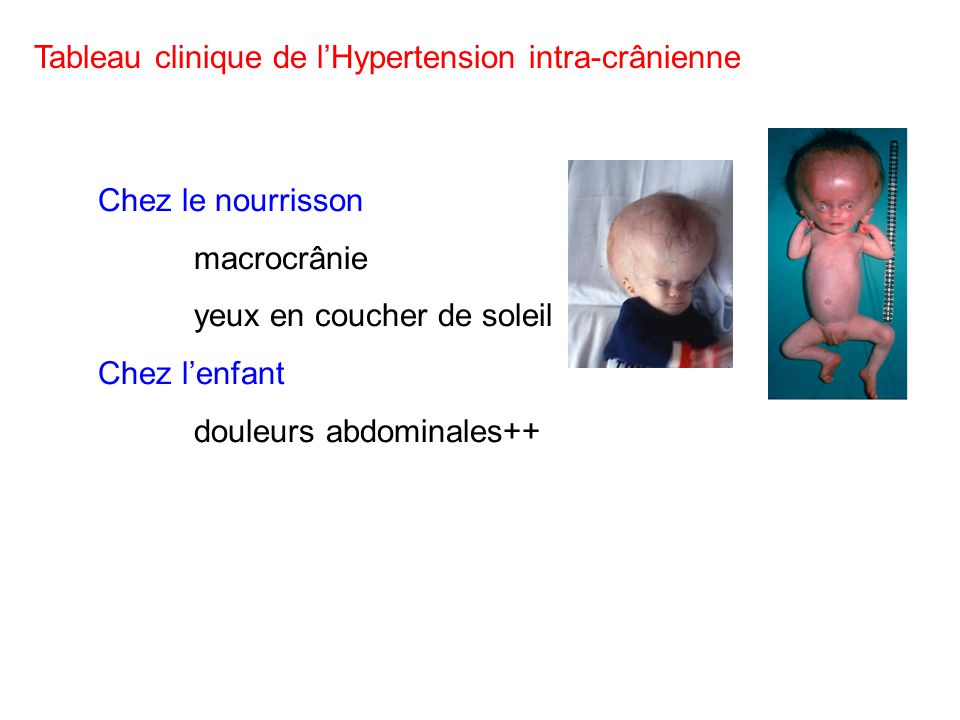 Tableau clinique de l’Hypertension intra-crânienne

Chez le nourrisson

macrocrânie

yeux en coucher de soleil

Chez l’enfant

douleurs abdominales++